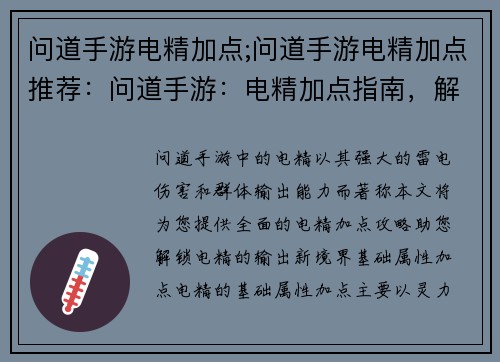 问道手游电精加点;问道手游电精加点推荐：问道手游：电精加点指南，解

问道手游中的电精以其强大的雷电伤害和群体输出能力而著称本文将为您提供全面的电精加点攻略助您解锁电精的输出新境界基础属性加点电精的基础属性加点主要以灵力